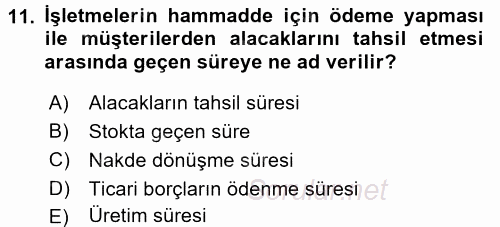 11. İşletmelerin hammadde için ödeme yapması ile müşterilerden alacaklarını tahsil etmesi arasında geçen süreye ne ad verilir?

A) Alacakların tahsil süresi
B) Stokta geçen süre
C) Nakde dönüşme süresi
D) Ticari borçların ödenme süresi
E) Üretim süresi

Sorular.net